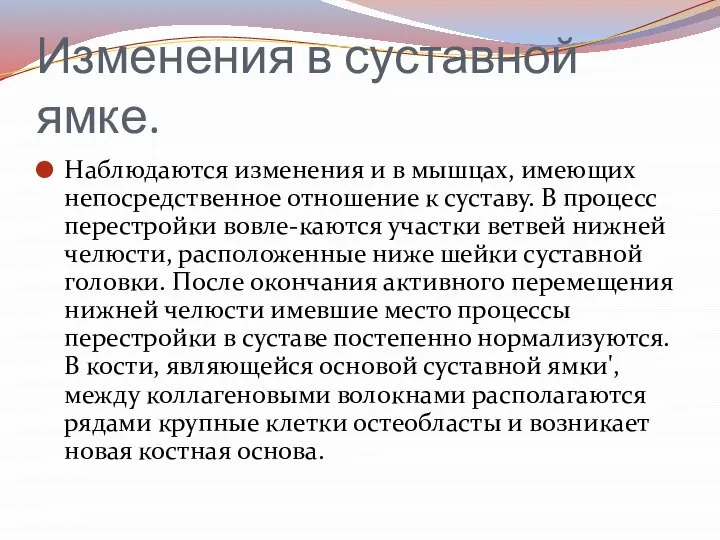 Изменения в суставной ямке.

Наблюдаются изменения и в мышцах, имеющих непосредственное отношение к суставу. В процесс перестройки вовле-каются участки ветвей нижней челюсти, расположенные ниже шейки суставной головки. После окончания активного перемещения нижней челюсти имевшие место процессы перестройки в суставе постепенно нормализуются. В кости, являющейся основой суставной ямки', между коллагеновыми волокнами располагаются рядами крупные клетки остеобласты и возникает новая костная основа.